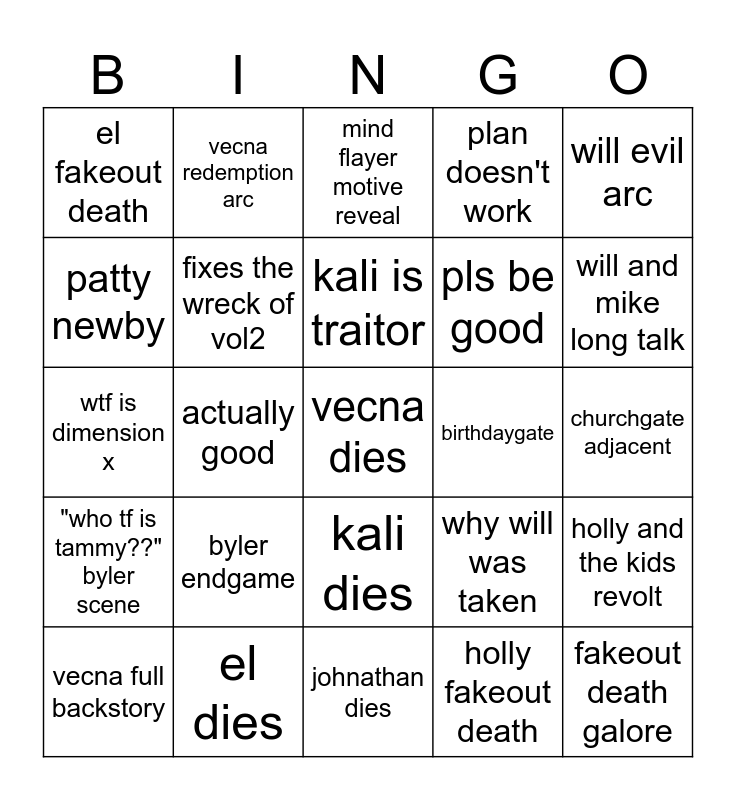 | B | I | N | G | O |
|---|---|---|---|---|
| el fakeout death | vecna redemption arc | mind flayer motive reveal | plan doesn't work | will evil arc |
| patty newby | fixes the wreck of vol2 | kali is traitor | pls be good | will and mike long talk |
| wtf is dimension x | actually good | vecna dies | birthdaygate | churchgate adjacent |
| "who tf is tammy??" byler scene | byler endgame | kali dies | why will was taken | holly and the kids revolt |
| vecna full backstory | el dies | johnathan dies | holly fakeout death | fakeout death galore |